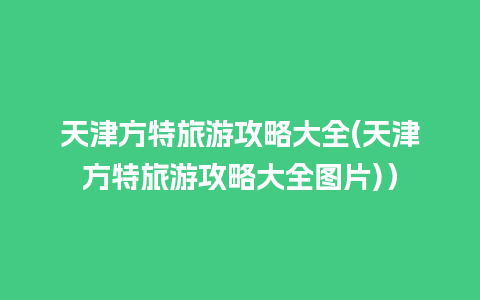 天津方特旅游攻略大全(天津方特旅游攻略大全图片))